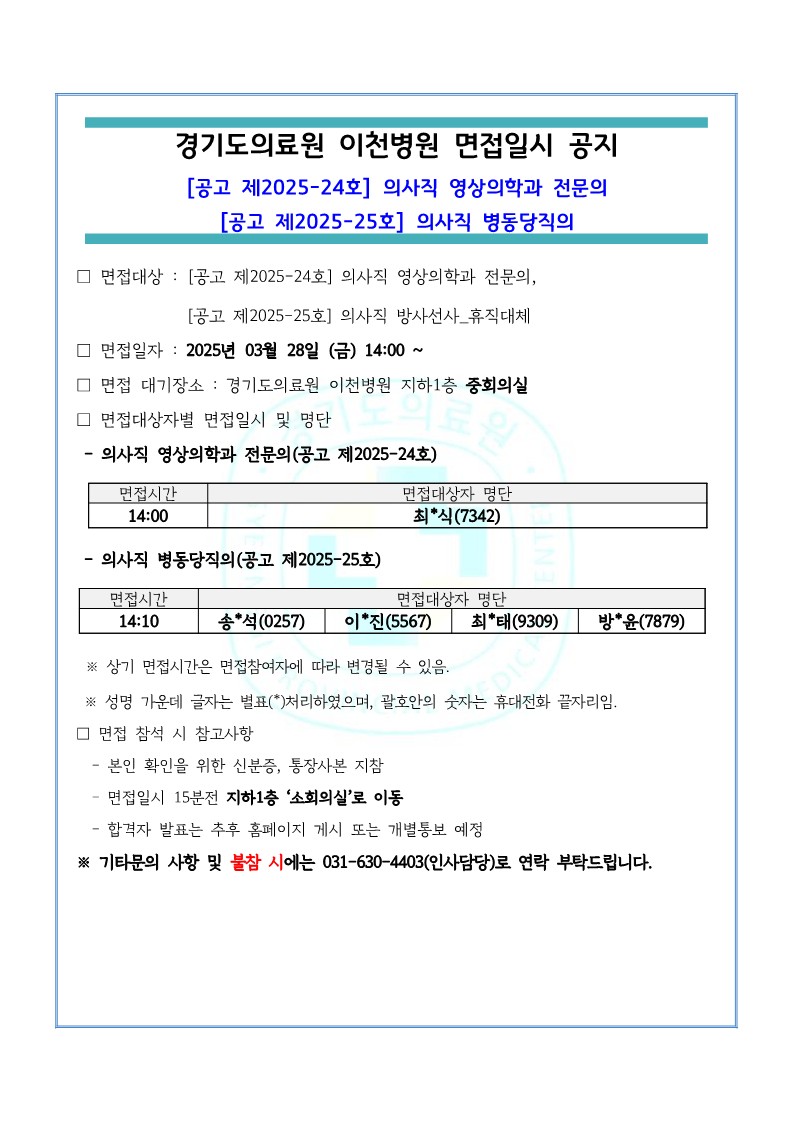 경기도의료원 이천병원 면접일시 공지

[공고 제2025-24호] 의사직 영상의학과 전문의

[공고 제2025-25호] 의사직 병동당직의

□ 면접대상 : [공고 제2025-24호] 의사직 영상의학과 전문의,

[공고 제2025-25호] 의사직 방사선사_휴직대체

□ 면접일자 : 2025년 03월 28일 (금) 14:00 ~

□ 면접 대기장소 : 경기도의료원 이천병원 지하1층 중회의실

□ 면접대상자별 면접일시 및 명단

- 의사직 영상의학과 전문의(공고 제2025-24호)

| 면접시간 | 면접대상자 명단 |
|---|---|
| 14:00 | 최*식(7342) |

- 의사직 병동당직의(공고 제2025-25호)

| 면접시간 | 면접대상자 명단 | | | |
|---|---|---|---|---|
| 14:10 | 송*석(0257) | 이*진(5567) | 최*태(9309) | 방*윤(7879) |

※ 상기 면접시간은 면접참여자에 따라 변경될 수 있음.

※ 성명 가운데 글자는 별표(*)처리하였으며, 괄호안의 숫자는 휴대전화 끝자리임.

□ 면접 참석 시 참고사항

- 본인 확인을 위한 신분증, 통장사본 지참

- 면접일시 15분전 지하1층 '소회의실'로 이동

- 합격자 발표는 추후 홈페이지 게시 또는 개별통보 예정

※ 기타문의 사항 및 불참 시에는 031-630-4403(인사담당)로 연락 부탁드립니다.